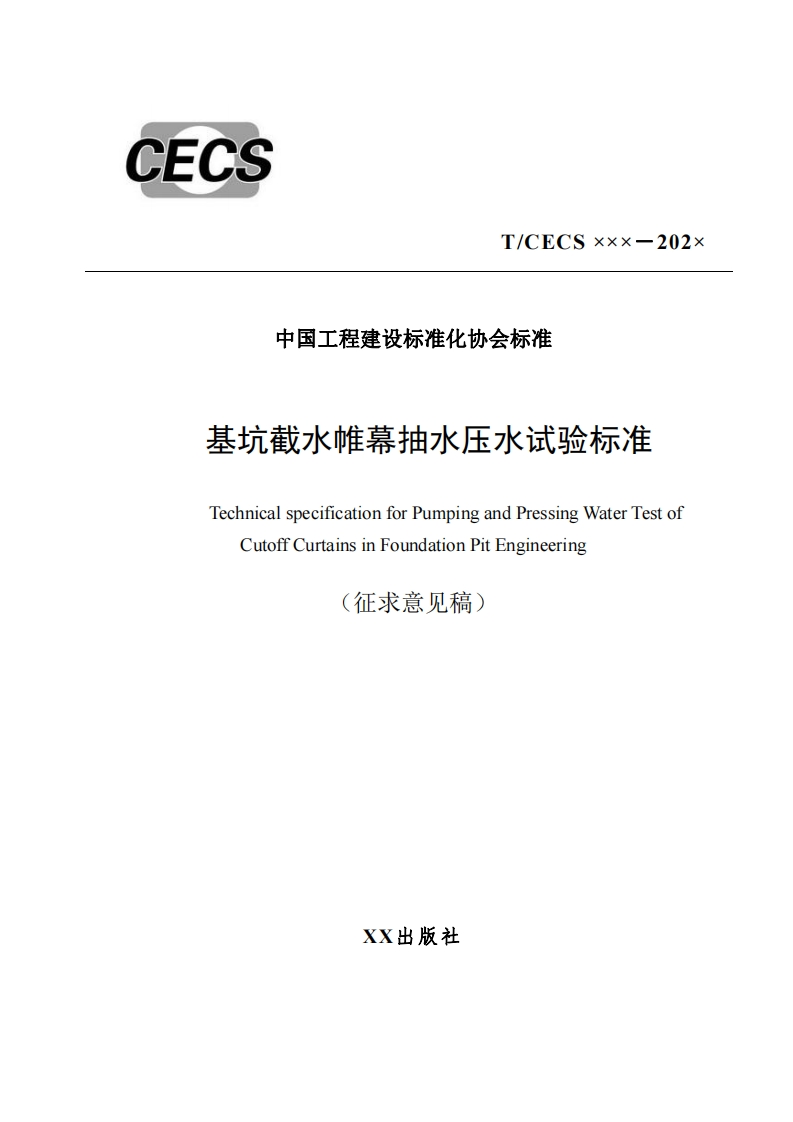 CECS

T/CECS ×××－202×

中国工程建设标准化协会标准

基坑截水帷幕抽水压水试验标准

Technical specification for Pumping and Pressing Water Test of Cutoff Curtains in Foundation Pit Engineering

（征求意见稿）

XX出版社